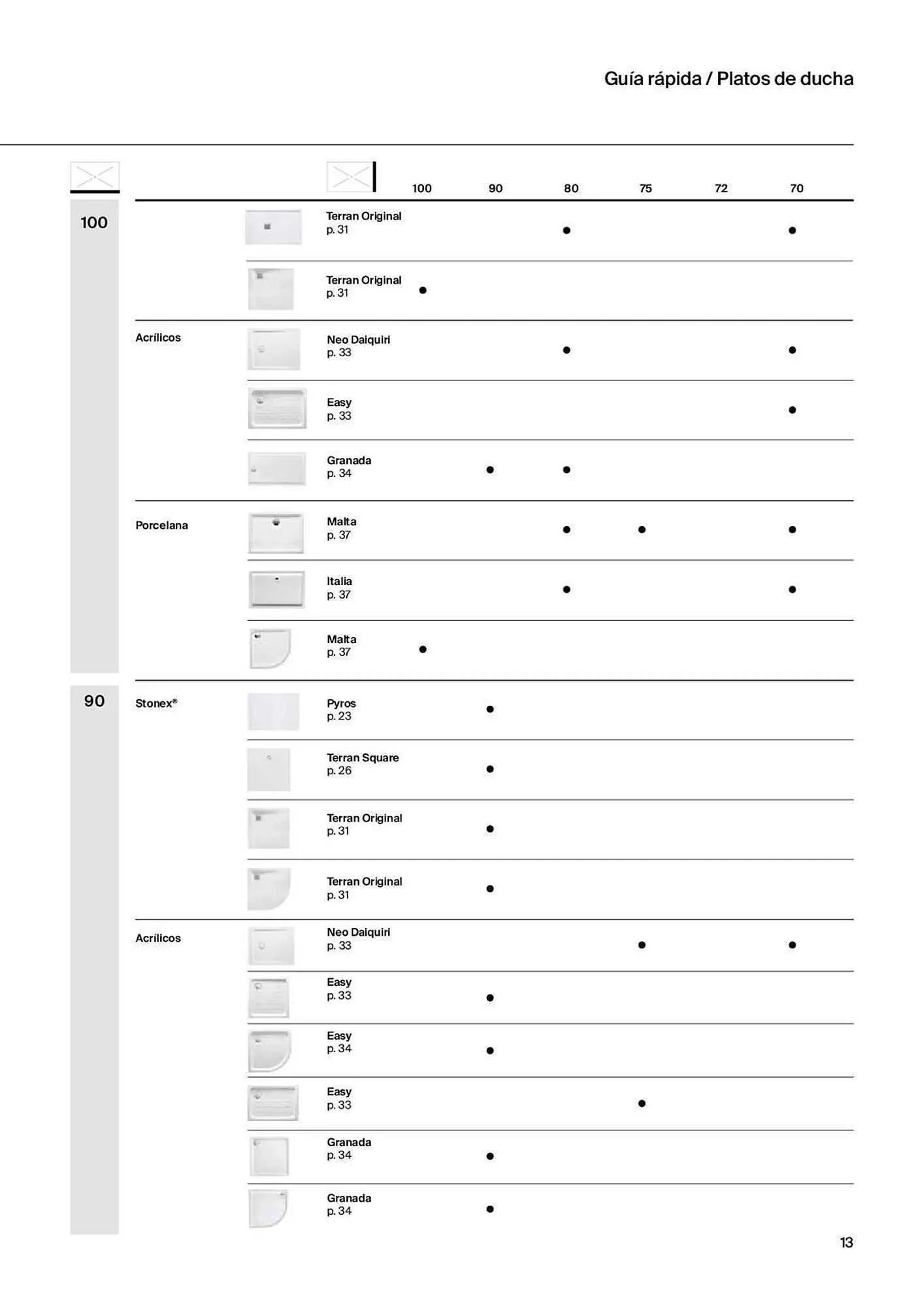 Guía rápida / Platos de ducha

| | | | 100 | 90 | 80 | 75 | 72 | 70 |
|---|---|---|---|---|---|---|---|---|
| 100 | | Terran Original p. 31 | | | ● | | | ● |
| | | Terran Original p. 31 | ● | | | | | |
| | Acrílicos | Neo Daiquiri p. 33 | | | ● | | | ● |
| | | Easy p. 33 | | | | | | ● |
| | | Granada p. 34 | | ● | ● | | | |
| | Porcelana | Malta p. 37 | | | ● | ● | | ● |
| | | Italia p. 37 | | | ● | | | ● |
| | | Malta p. 37 | ● | | | | | |
| 90 | Stonex® | Pyros p. 23 | | ● | | | | |
| | | Terran Square p. 26 | | ● | | | | |
| | | Terran Original p. 31 | | ● | | | | |
| | | Terran Original p. 31 | | ● | | | | |
| | Acrílicos | Neo Daiquiri p. 33 | | | | ● | | ● |
| | | Easy p. 33 | | ● | | | | |
| | | Easy p. 34 | | ● | | | | |
| | | Easy p. 33 | | | | ● | | |
| | | Granada p. 34 | | ● | | | | |
| | | Granada p. 34 | | ● | | | | |

13